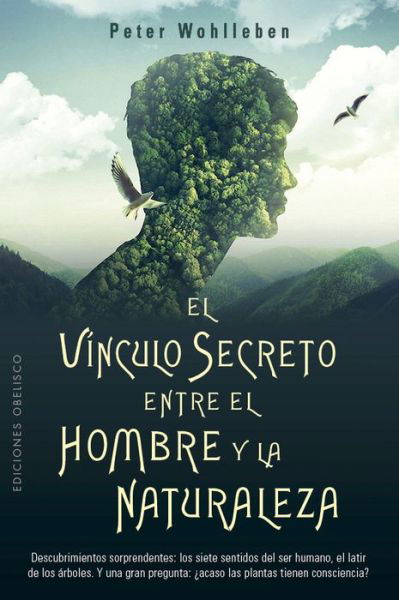 Peter Wohlleben

EDICIONES OBELISCO

EL VÍNCULO SECRETO ENTRE EL HOMBRE Y LA NATURALEZA

Descubrimientos sorprendentes: los siete sentidos del ser humano, el latir de los árboles. Y una gran pregunta: ¿acaso las plantas tienen consciencia?